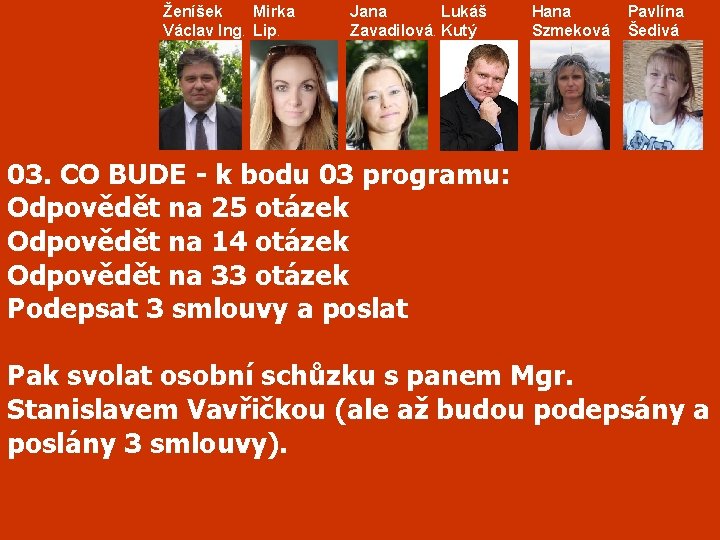 Ženíšek Václav Ing.

Mirka Lip.

Jana Zavadilová.

Lukáš Kutý

Hana Szmeková

Pavlína Šedivá

03. CO BUDE - k bodu 03 programu:
Odpovědět na 25 otázek
Odpovědět na 14 otázek
Odpovědět na 33 otázek
Podepsat 3 smlouvy a poslat

Pak svolat osobní schůzku s panem Mgr. Stanislavem Vavřičkou (ale až budou podepsány a poslány 3 smlouvy).